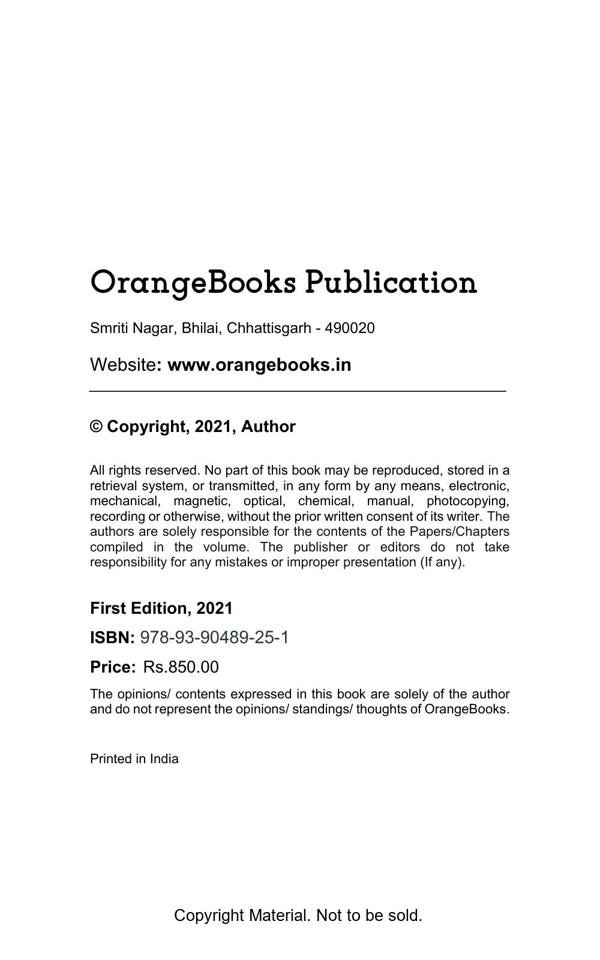 OrangeBooks Publication

Smriti Nagar, Bhilai, Chhattisgarh - 490020

Website: www.orangebooks.in

© Copyright, 2021, Author

All rights reserved. No part of this book may be reproduced, stored in a retrieval system, or transmitted, in any form by any means, electronic, mechanical, magnetic, optical, chemical, manual, photocopying, recording or otherwise, without the prior written consent of its writer. The authors are solely responsible for the contents of the Papers/Chapters compiled in the volume. The publisher or editors do not take responsibility for any mistakes or improper presentation (If any).

First Edition, 2021

ISBN: 978-93-90489-25-1

Price: Rs.850.00

The opinions/ contents expressed in this book are solely of the author and do not represent the opinions/ standings/ thoughts of OrangeBooks.

Printed in India

Copyright Material. Not to be sold.